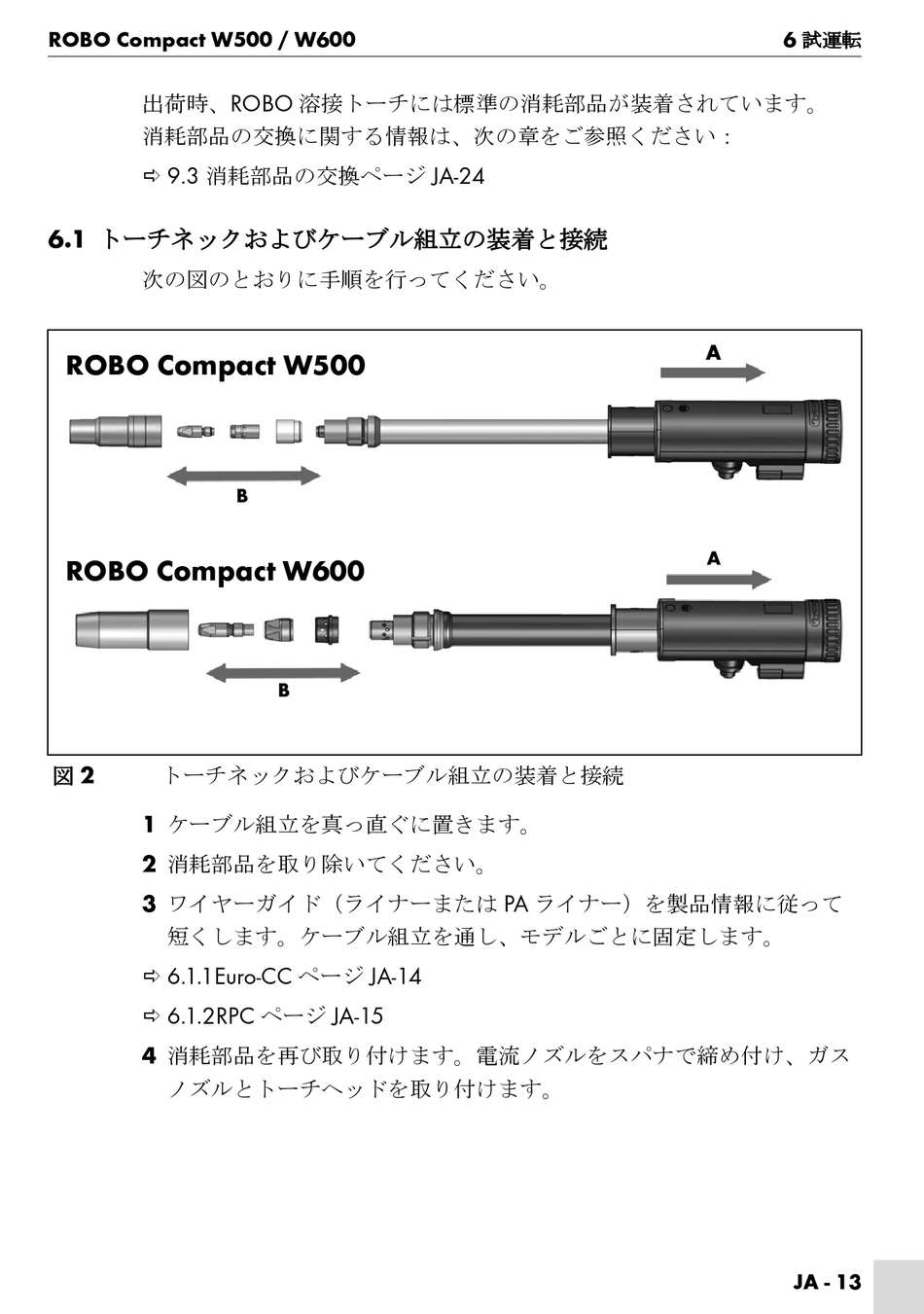 ROBO Compact W500 / W600

6 試運転

出荷時、ROBO 溶接トーチには標準の消耗部品が装着されています。消耗部品の交換に関する情報は、次の章をご参照ください：

⇨ 9.3 消耗部品の交換ページ JA-24

6.1 トーチネックおよびケーブル組立の装着と接続

次の図のとおりに手順を行ってください。

ROBO Compact W500

A

B

ROBO Compact W600

A

B

図 2 トーチネックおよびケーブル組立の装着と接続

1 ケーブル組立を真っ直ぐに置きます。

2 消耗部品を取り除いてください。

3 ワイヤーガイド（ライナーまたは PA ライナー）を製品情報に従って短くします。ケーブル組立を通し、モデルごとに固定します。

⇨ 6.1.1Euro-CC ページ JA-14

⇨ 6.1.2RPC ページ JA-15

4 消耗部品を再び取り付けます。電流ノズルをスパナで締め付け、ガスノズルとトーチヘッドを取り付けます。

JA - 13